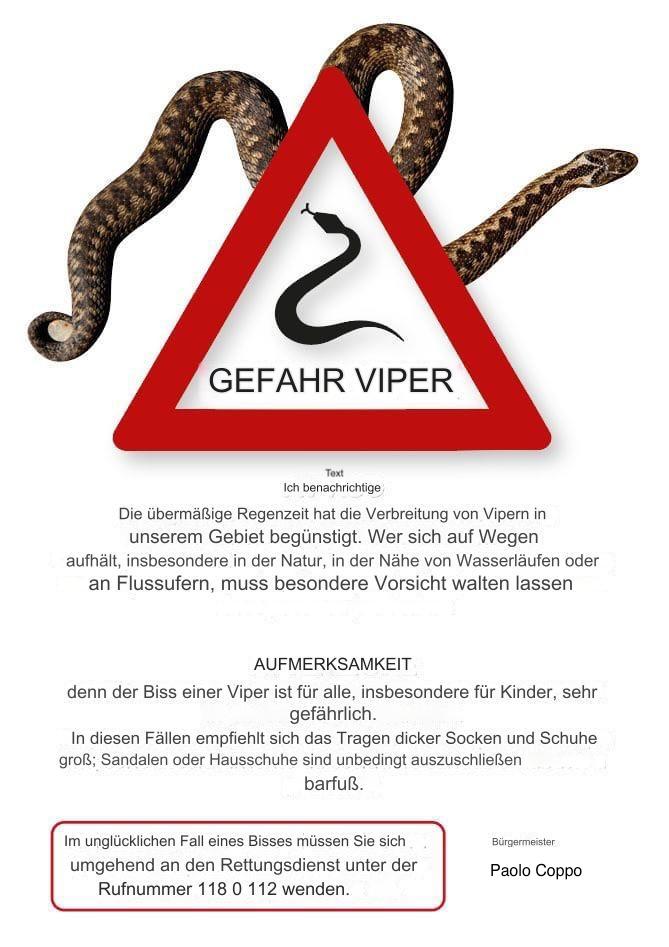 GEFAHR VIPER

Text
Ich benachrichtige

Die übermäßige Regenzeit hat die Verbreitung von Vipern in unserem Gebiet begünstigt. Wer sich auf Wegen aufhält, insbesondere in der Natur, in der Nähe von Wasserläufen oder an Flussufern, muss besondere Vorsicht walten lassen

AUFMERKSAMKEIT
denn der Biss einer Viper ist für alle, insbesondere für Kinder, sehr gefährlich.
In diesen Fällen empfiehlt sich das Tragen dicker Socken und Schuhe groß; Sandalen oder Hausschuhe sind unbedingt auszuschließen barfuß.

Im unglücklichen Fall eines Bisses müssen Sie sich umgehend an den Rettungsdienst unter der Rufnummer 118 0 112 wenden.

Bürgermeister
Paolo Coppo